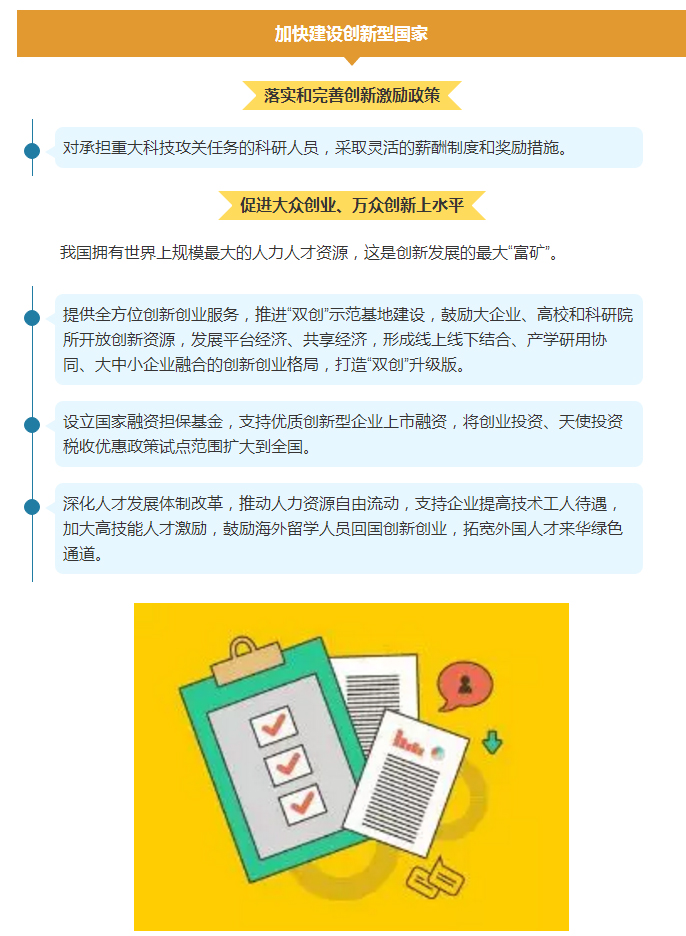 加快建设创新型国家

落实和完善创新激励政策

对承担重大科技攻关任务的科研人员，采取灵活的薪酬制度和奖励措施。

促进大众创业、万众创新上水平

我国拥有世界上规模最大的人力人才资源，这是创新发展的最大“富矿”。

提供全方位创新创业服务，推进“双创”示范基地建设，鼓励大企业、高校和科研院所开放创新资源，发展平台经济、共享经济，形成线上线下结合、产学研用协同、大中小企业融合的创新创业格局，打造“双创”升级版。

设立国家融资担保基金，支持优质创新型企业上市融资，将创业投资、天使投资税收优惠政策试点范围扩大到全国。

深化人才发展体制改革，推动人力资源自由流动，支持企业提高技术工人待遇，加大高技能人才激励，鼓励海外留学人员回国创新创业，拓宽外国人才来华绿色通道。